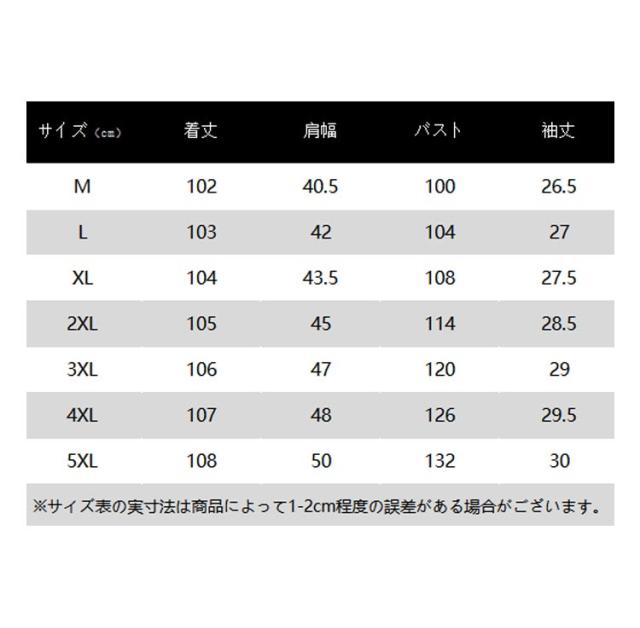 | サイズ（cm） | 着丈 | 肩幅 | バスト | 袖丈 |
|---|---|---|---|---|
| M | 102 | 40.5 | 100 | 26.5 |
| L | 103 | 42 | 104 | 27 |
| XL | 104 | 43.5 | 108 | 27.5 |
| 2XL | 105 | 45 | 114 | 28.5 |
| 3XL | 106 | 47 | 120 | 29 |
| 4XL | 107 | 48 | 126 | 29.5 |
| 5XL | 108 | 50 | 132 | 30 |

※サイズ表の実寸法は商品によって1-2cm程度の誤差がある場合がございます。